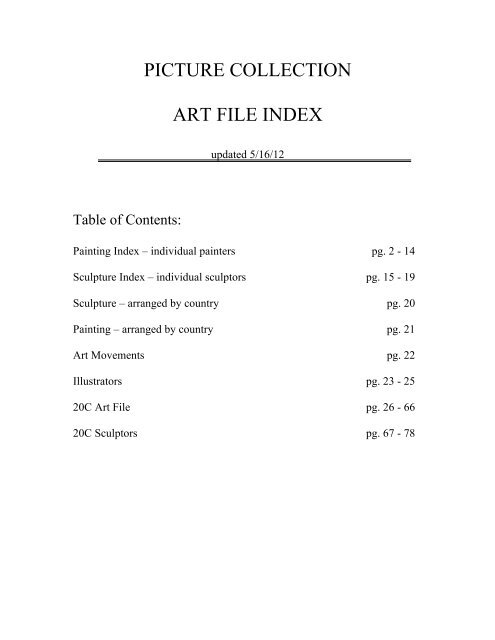 PICTURE COLLECTION

ART FILE INDEX

updated 5/16/12

Table of Contents:

Painting Index – individual painters pg. 2 - 14

Sculpture Index – individual sculptors pg. 15 - 19

Sculpture – arranged by country pg. 20

Painting – arranged by country pg. 21

Art Movements pg. 22

Illustrators pg. 23 - 25

20C Art File pg. 26 - 66

20C Sculptors pg. 67 - 78